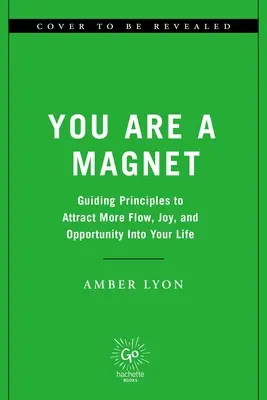 COVER TO BE REVEALED

YOU ARE A MAGNET

Guiding Principles to Attract More Flow, Joy, and Opportunity Into Your Life

AMBER LYON

Go
hachette
BOOKS